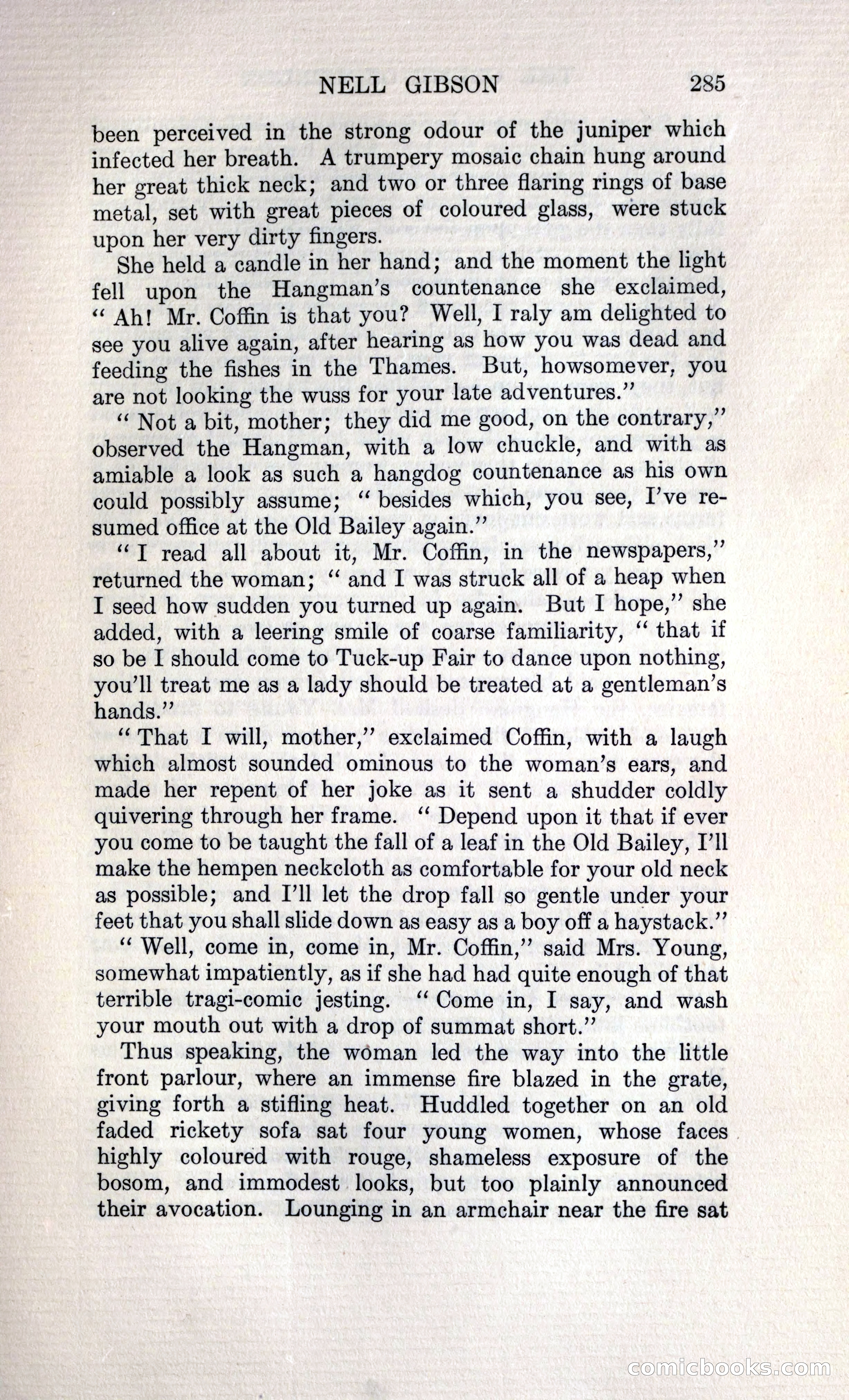 NELL GIBSON 285

been perceived in the strong odour of the juniper which infected her breath. A trumpery mosaic chain hung around her great thick neck; and two or three flaring rings of base metal, set with great pieces of coloured glass, were stuck upon her very dirty fingers.

She held a candle in her hand; and the moment the light fell upon the Hangman's countenance she exclaimed, "Ah! Mr. Coffin is that you? Well, I raly am delighted to see you alive again, after hearing as how you was dead and feeding the fishes in the Thames. But, howsomever, you are not looking the wuss for your late adventures."

"Not a bit, mother; they did me good, on the contrary," observed the Hangman, with a low chuckle, and with as amiable a look as such a hangdog countenance as his own could possibly assume; "besides which, you see, I've resumed office at the Old Bailey again."

"I read all about it, Mr. Coffin, in the newspapers," returned the woman; "and I was struck all of a heap when I seed how sudden you turned up again. But I hope," she added, with a leering smile of coarse familiarity, "that if so be I should come to Tuck-up Fair to dance upon nothing, you'll treat me as a lady should be treated at a gentleman's hands."

"That I will, mother," exclaimed Coffin, with a laugh which almost sounded ominous to the woman's ears, and made her repent of her joke as it sent a shudder coldly quivering through her frame. "Depend upon it that if ever you come to be taught the fall of a leaf in the Old Bailey, I'll make the hempen neckcloth as comfortable for your old neck as possible; and I'll let the drop fall so gentle under your feet that you shall slide down as easy as a boy off a haystack."

"Well, come in, come in, Mr. Coffin," said Mrs. Young, somewhat impatiently, as if she had had quite enough of that terrible tragi-comic jesting. "Come in, I say, and wash your mouth out with a drop of summat short."

Thus speaking, the woman led the way into the little front parlour, where an immense fire blazed in the grate, giving forth a stifling heat. Huddled together on an old faded rickety sofa sat four young women, whose faces highly coloured with rouge, shameless exposure of the bosom, and immodest looks, but too plainly announced their avocation. Lounging in an armchair near the fire sat

comicbooks.com